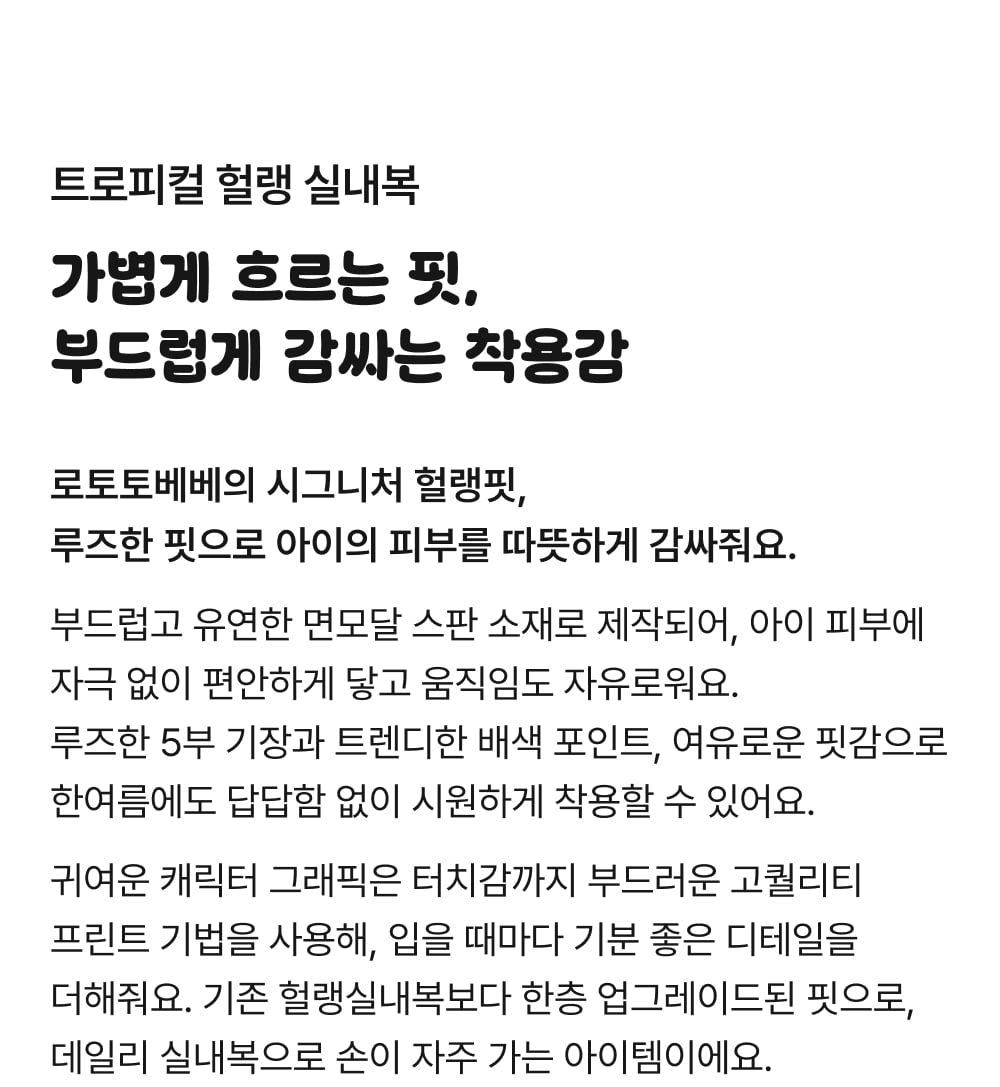 트로피컬 헐랭 실내복

가볍게 흐르는 핏,
부드럽게 감싸는 착용감

로토토베베의 시그니처 헐랭핏,
루즈한 핏으로 아이의 피부를 따뜻하게 감싸줘요.

부드럽고 유연한 면모달 스판 소재로 제작되어, 아이 피부에 자극 없이 편안하게 닿고 움직임도 자유로워요.
루즈한 5부 기장과 트렌디한 배색 포인트, 여유로운 핏감으로 한여름에도 답답함 없이 시원하게 착용할 수 있어요.

귀여운 캐릭터 그래픽은 터치감까지 부드러운 고퀄리티 프린트 기법을 사용해, 입을 때마다 기분 좋은 디테일을 더해줘요. 기존 헐랭실내복보다 한층 업그레이드된 핏으로, 데일리 실내복으로 손이 자주 가는 아이템이에요.